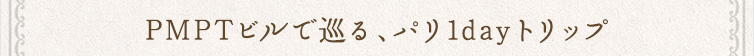 PMPTビルで巡る、パリ1dayトリップ